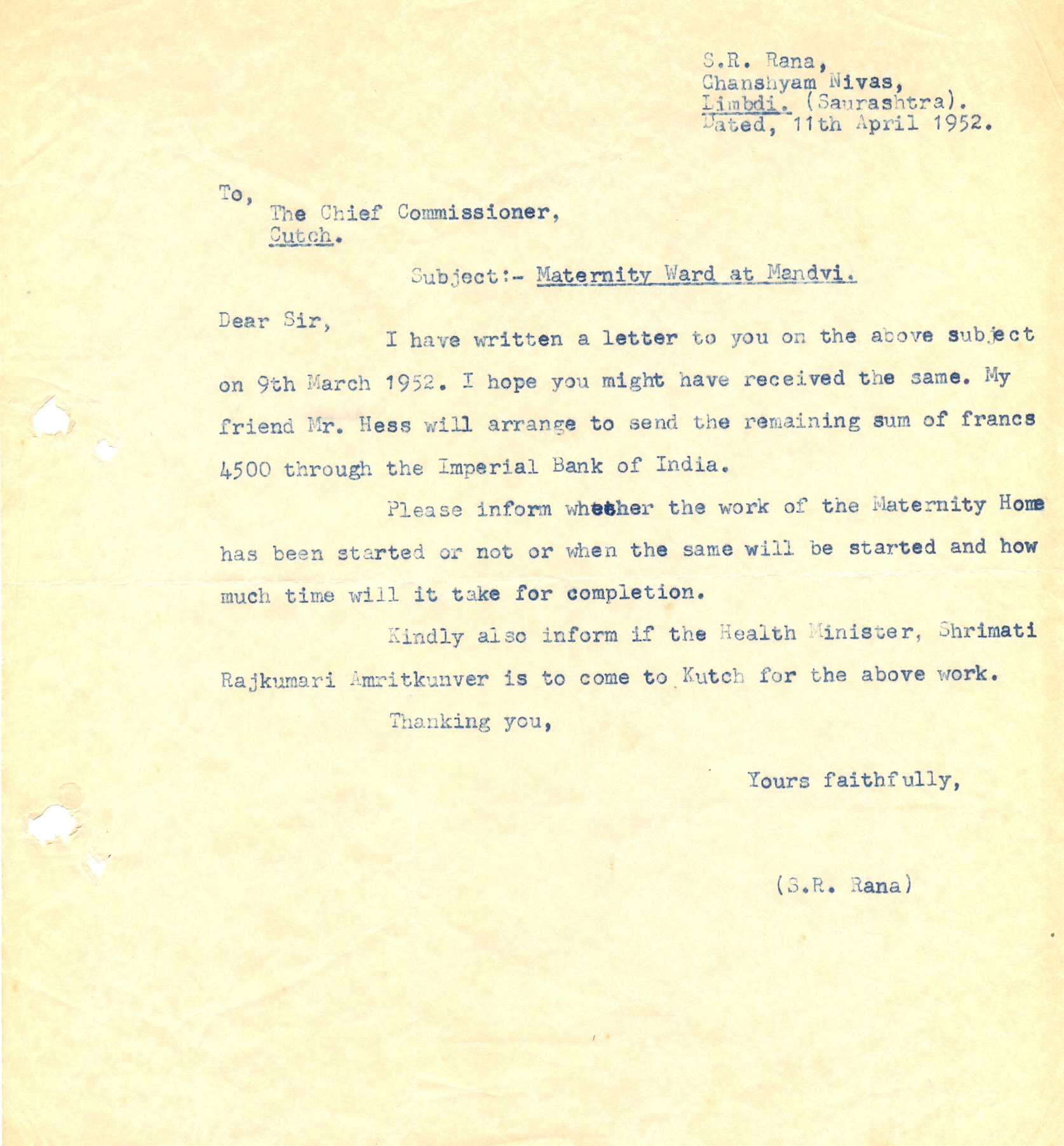 S.R. Rana,
Ghanshyam Nivas,
Limbdi. (Saurashtra).
Dated, 11th April 1952.

To,
The Chief Commissioner,
Cutch.

Subject:- Maternity Ward at Mandvi.

Dear Sir,

I have written a letter to you on the above subject on 9th March 1952. I hope you might have received the same. My friend Mr. Hess will arrange to send the remaining sum of francs 4500 through the Imperial Bank of India.

Please inform whether the work of the Maternity Home has been started or not or when the same will be started and how much time will it take for completion.

Kindly also inform if the Health Minister, Shrimati Rajkumari Amritkunver is to come to Kutch for the above work.

Thanking you,

Yours faithfully,

(S.R. Rana)